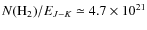 $N(\mathrm{H}_2)/E_{J-K} \simeq 4.7 \times 10^{21}$